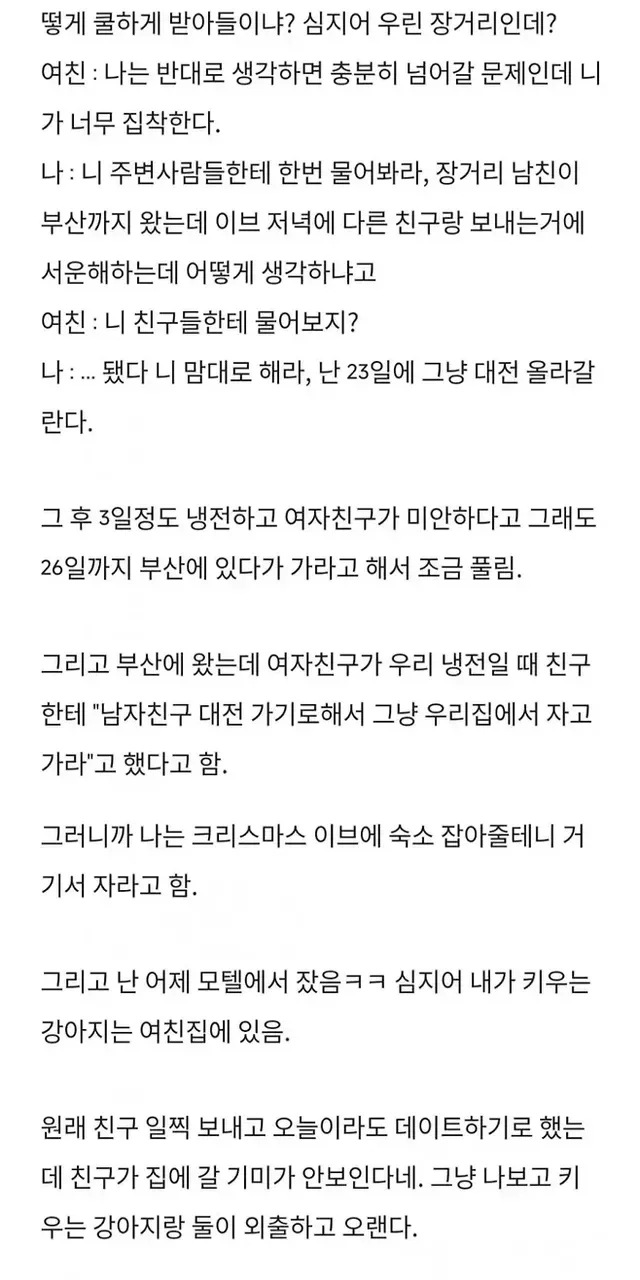 떻게 쿨하게 받아들이냐? 심지어 우린 장거리인데?
여친 : 나는 반대로 생각하면 충분히 넘어갈 문제인데 니가 너무 집착한다.
나 : 니 주변사람들한테 한번 물어봐라, 장거리 남친이 부산까지 왔는데 이브 저녁에 다른 친구랑 보내는거에 서운해하는데 어떻게 생각하냐고
여친 : 니 친구들한테 물어보지?
나 : ... 됐다 니 맘대로 해라, 난 23일에 그냥 대전 올라갈란다.

그 후 3일정도 냉전하고 여자친구가 미안하다고 그래도 26일까지 부산에 있다가 가라고 해서 조금 풀림.

그리고 부산에 왔는데 여자친구가 우리 냉전일 때 친구한테 "남자친구 대전 가기로해서 그냥 우리집에서 자고 가라"고 했다고 함.

그러니까 나는 크리스마스 이브에 숙소 잡아줄테니 거기서 자라고 함.

그리고 난 어제 모텔에서 잤음ㅋㅋ 심지어 내가 키우는 강아지는 여친집에 있음.

원래 친구 일찍 보내고 오늘이라도 데이트하기로 했는데 친구가 집에 갈 기미가 안보인다네. 그냥 나보고 키우는 강아지랑 둘이 외출하고 오랜다.